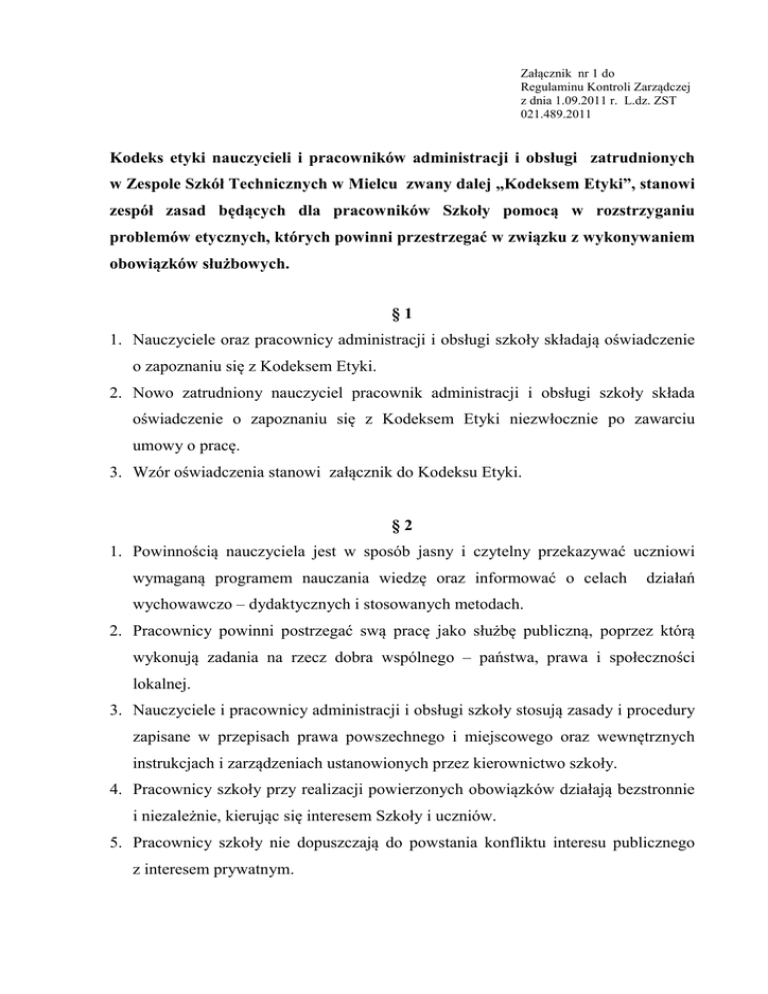 Załącznik nr 1 do
Regulaminu Kontroli Zarządczej
z dnia 1.09.2011 r. L.dz. ZST
021.489.2011

Kodeks etyki nauczycieli i pracowników administracji i obsługi zatrudnionych w Zespole Szkół Technicznych w Mielcu zwany dalej „Kodeksem Etyki", stanowi zespół zasad będących dla pracowników Szkoły pomocą w rozstrzyganiu problemów etycznych, których powinni przestrzegać w związku z wykonywaniem obowiązków służbowych.

§ 1

1. Nauczyciele oraz pracownicy administracji i obsługi szkoły składają oświadczenie o zapoznaniu się z Kodeksem Etyki.
2. Nowo zatrudniony nauczyciel pracownik administracji i obsługi szkoły składa oświadczenie o zapoznaniu się z Kodeksem Etyki niezwłocznie po zawarciu umowy o pracę.
3. Wzór oświadczenia stanowi załącznik do Kodeksu Etyki.

§ 2

1. Powinnością nauczyciela jest w sposób jasny i czytelny przekazywać uczniowi wymaganą programem nauczania wiedzę oraz informować o celach działań wychowawczo – dydaktycznych i stosowanych metodach.
2. Pracownicy powinni postrzegać swą pracę jako służbę publiczną, poprzez którą wykonują zadania na rzecz dobra wspólnego – państwa, prawa i społeczności lokalnej.
3. Nauczyciele i pracownicy administracji i obsługi szkoły stosują zasady i procedury zapisane w przepisach prawa powszechnego i miejscowego oraz wewnętrznych instrukcjach i zarządzeniach ustanowionych przez kierownictwo szkoły.
4. Pracownicy szkoły przy realizacji powierzonych obowiązków działają bezstronnie i niezależnie, kierując się interesem Szkoły i uczniów.
5. Pracownicy szkoły nie dopuszczają do powstania konfliktu interesu publicznego z interesem prywatnym.